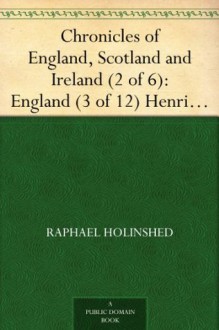 Chronicles of England, Scotland and Ireland (2 of 6): England (3 of 12) Henri…

RAPHAEL HOLINSHED

A PUBLIC DOMAIN BOOK